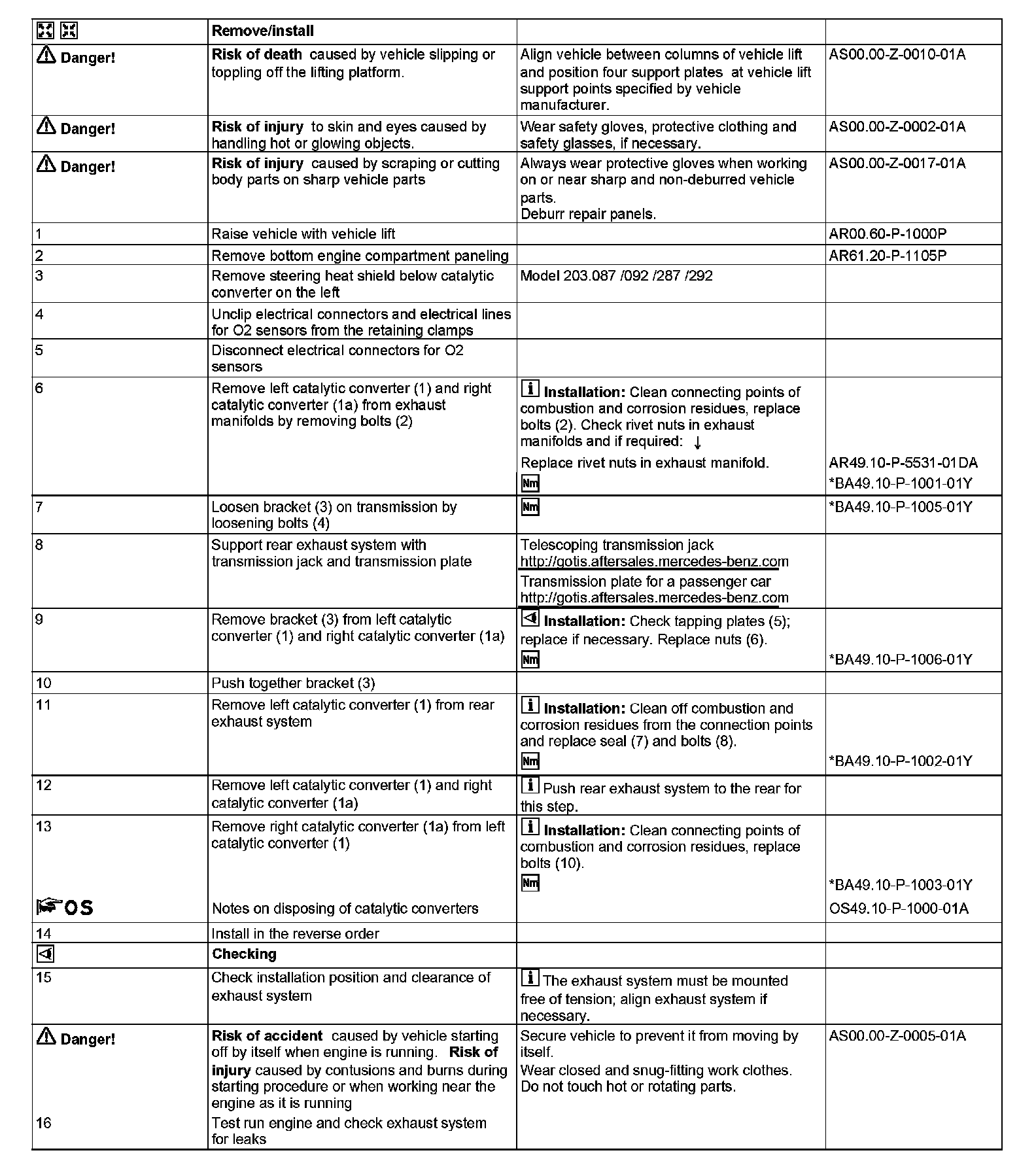 | | Remove/install | | |
|---|---|---|---|
| Danger! | **Risk of death** caused by vehicle slipping or toppling off the lifting platform. | Align vehicle between columns of vehicle lift and position four support plates at vehicle lift support points specified by vehicle manufacturer. | AS00.00-Z-0010-01A |
| Danger! | **Risk of injury** to skin and eyes caused by handling hot or glowing objects. | Wear safety gloves, protective clothing and safety glasses, if necessary. | AS00.00-Z-0002-01A |
| Danger! | **Risk of injury** caused by scraping or cutting body parts on sharp vehicle parts | Always wear protective gloves when working on or near sharp and non-deburred vehicle parts. Deburr repair panels. | AS00.00-Z-0017-01A |
| 1 | Raise vehicle with vehicle lift | | AR00.60-P-1000P |
| 2 | Remove bottom engine compartment paneling | | AR61.20-P-1105P |
| 3 | Remove steering heat shield below catalytic converter on the left | Model 203.087 /092 /287 /292 | |
| 4 | Unclip electrical connectors and electrical lines for O2 sensors from the retaining clamps | | |
| 5 | Disconnect electrical connectors for O2 sensors | | |
| 6 | Remove left catalytic converter (1) and right catalytic converter (1a) from exhaust manifolds by removing bolts (2) | **Installation:** Clean connecting points of combustion and corrosion residues, replace bolts (2). Check rivet nuts in exhaust manifolds and if required: ↓ Replace rivet nuts in exhaust manifold. Nm | AR49.10-P-5531-01DA *BA49.10-P-1001-01Y |
| 7 | Loosen bracket (3) on transmission by loosening bolts (4) | Nm | *BA49.10-P-1005-01Y |
| 8 | Support rear exhaust system with transmission jack and transmission plate | Telescoping transmission jack http://gotis.aftersales.mercedes-benz.com Transmission plate for a passenger car http://gotis.aftersales.mercedes-benz.com | |
| 9 | Remove bracket (3) from left catalytic converter (1) and right catalytic converter (1a) | **Installation:** Check tapping plates (5); replace if necessary. Replace nuts (6). Nm | *BA49.10-P-1006-01Y |
| 10 | Push together bracket (3) | | |
| 11 | Remove left catalytic converter (1) from rear exhaust system | **Installation:** Clean off combustion and corrosion residues from the connection points and replace seal (7) and bolts (8). Nm | *BA49.10-P-1002-01Y |
| 12 | Remove left catalytic converter (1) and right catalytic converter (1a) | Push rear exhaust system to the rear for this step. | |
| 13 | Remove right catalytic converter (1a) from left catalytic converter (1) | **Installation:** Clean connecting points of combustion and corrosion residues, replace bolts (10). Nm | *BA49.10-P-1003-01Y |
| OS | Notes on disposing of catalytic converters | | OS49.10-P-1000-01A |
| 14 | Install in the reverse order | | |
| | **Checking** | | |
| 15 | Check installation position and clearance of exhaust system | The exhaust system must be mounted free of tension; align exhaust system if necessary. | |
| Danger! | **Risk of accident** caused by vehicle starting off by itself when engine is running. **Risk of injury** caused by contusions and burns during starting procedure or when working near the engine as it is running | Secure vehicle to prevent it from moving by itself. Wear closed and snug-fitting work clothes. Do not touch hot or rotating parts. | AS00.00-Z-0005-01A |
| 16 | Test run engine and check exhaust system for leaks | | |